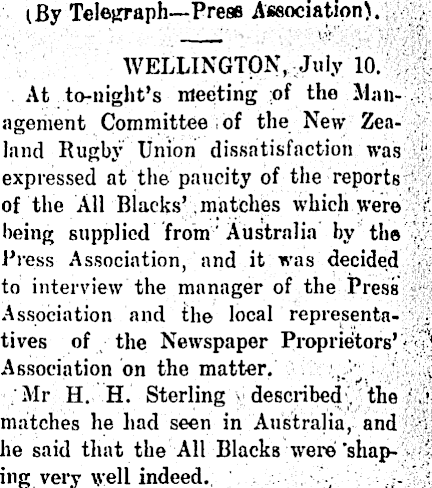 (By Telegraph—Press Association).

WELLINGTON, July 10.

At to-night's meeting of the Management Committee of the New Zealand Rugby Union dissatisfaction was expressed at the paucity of the reports of the All Blacks' matches which were being supplied from Australia by the Press Association, and it was decided to interview the manager of the Press Association and the local representatives of the Newspaper Proprietors' Association on the matter.

Mr H. H. Sterling described the matches he had seen in Australia, and he said that the All Blacks were shaping very well indeed.